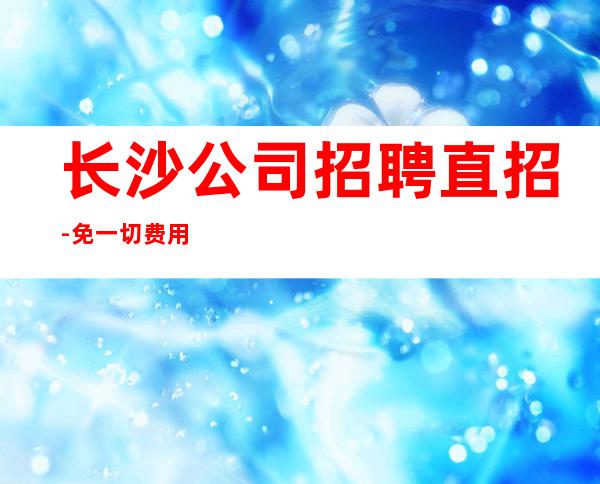 长沙公司招聘直招

-免一切费用